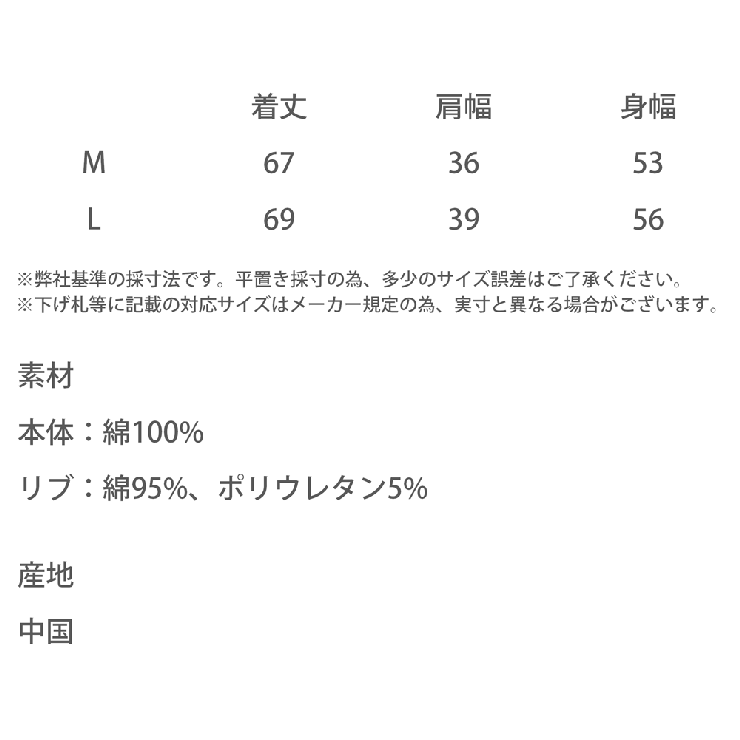 |  | 着丈 | 肩幅 | 身幅 |
|---|---|---|---|
| M | 67 | 36 | 53 |
| L | 69 | 39 | 56 |

※弊社基準の採寸法です。平置き採寸の為、多少のサイズ誤差はご了承ください。
※下げ札等に記載の対応サイズはメーカー規定の為、実寸と異なる場合がございます。

素材

本体：綿100%

リブ：綿95%、ポリウレタン5%

産地

中国